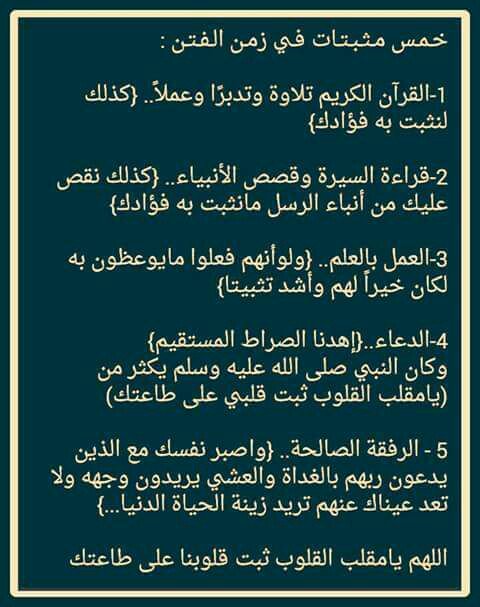 خمس مثبتات في زمن الفتن :

1-القرآن الكريم تلاوة وتدبرًا وعملاً.. {كذلك لنثبت به فؤادك}

2-قراءة السيرة وقصص الأنبياء.. {كذلك نقص عليك من أنباء الرسل مانثبت به فؤادك}

3-العمل بالعلم.. {ولوأنهم فعلوا مايوعظون به لكان خيراً لهم وأشد تثبيتا}

4-الدعاء..{إهدنا الصراط المستقيم}
وكان النبي صلى الله عليه وسلم يكثر من (يامقلب القلوب ثبت قلبي على طاعتك)

5 - الرفقة الصالحة.. {واصبر نفسك مع الذين يدعون ربهم بالغداة والعشي يريدون وجهه ولا تعد عيناك عنهم تريد زينة الحياة الدنيا...}

اللهم يامقلب القلوب ثبت قلوبنا على طاعتك